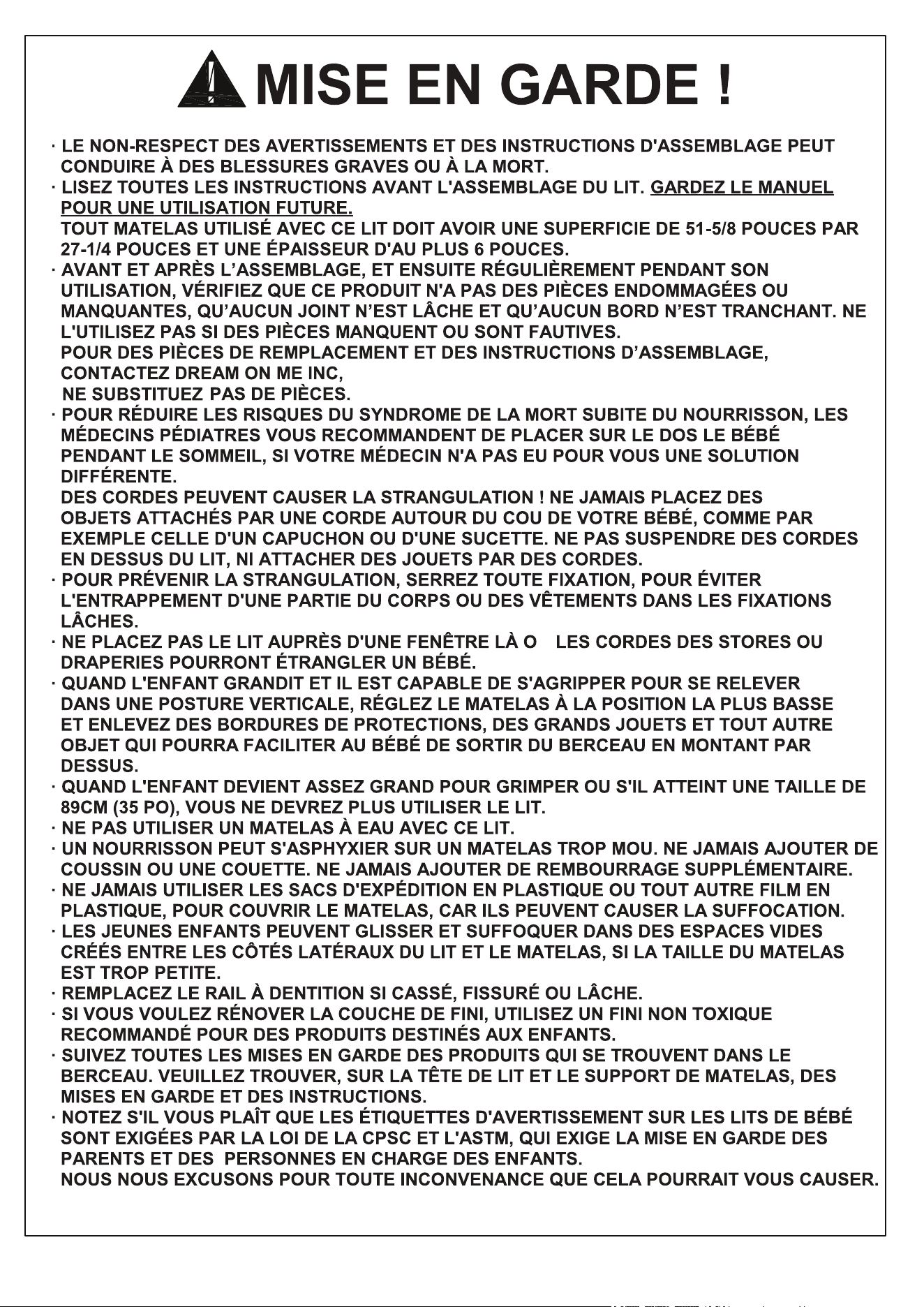 MISE EN GARDE !

· LE NON-RESPECT DES AVERTISSEMENTS ET DES INSTRUCTIONS D'ASSEMBLAGE PEUT CONDUIRE À DES BLESSURES GRAVES OU À LA MORT.

· LISEZ TOUTES LES INSTRUCTIONS AVANT L'ASSEMBLAGE DU LIT. GARDEZ LE MANUEL POUR UNE UTILISATION FUTURE.

TOUT MATELAS UTILISÉ AVEC CE LIT DOIT AVOIR UNE SUPERFICIE DE 51-5/8 POUCES PAR 27-1/4 POUCES ET UNE ÉPAISSEUR D'AU PLUS 6 POUCES.

· AVANT ET APRÈS L'ASSEMBLAGE, ET ENSUITE RÉGULIÈREMENT PENDANT SON UTILISATION, VÉRIFIEZ QUE CE PRODUIT N'A PAS DES PIÈCES ENDOMMAGÉES OU MANQUANTES, QU'AUCUN JOINT N'EST LÂCHE ET QU'AUCUN BORD N'EST TRANCHANT. NE L'UTILISEZ PAS SI DES PIÈCES MANQUENT OU SONT FAUTIVES.

POUR DES PIÈCES DE REMPLACEMENT ET DES INSTRUCTIONS D'ASSEMBLAGE, CONTACTEZ DREAM ON ME INC,

NE SUBSTITUEZ PAS DE PIÈCES.

· POUR RÉDUIRE LES RISQUES DU SYNDROME DE LA MORT SUBITE DU NOURRISSON, LES MÉDECINS PÉDIATRES VOUS RECOMMANDENT DE PLACER SUR LE DOS LE BÉBÉ PENDANT LE SOMMEIL, SI VOTRE MÉDECIN N'A PAS EU POUR VOUS UNE SOLUTION DIFFÉRENTE.

DES CORDES PEUVENT CAUSER LA STRANGULATION ! NE JAMAIS PLACEZ DES OBJETS ATTACHÉS PAR UNE CORDE AUTOUR DU COU DE VOTRE BÉBÉ, COMME PAR EXEMPLE CELLE D'UN CAPUCHON OU D'UNE SUCETTE. NE PAS SUSPENDRE DES CORDES EN DESSUS DU LIT, NI ATTACHER DES JOUETS PAR DES CORDES.

· POUR PRÉVENIR LA STRANGULATION, SERREZ TOUTE FIXATION, POUR ÉVITER L'ENTRAPPEMENT D'UNE PARTIE DU CORPS OU DES VÊTEMENTS DANS LES FIXATIONS LÂCHES.

· NE PLACEZ PAS LE LIT AUPRÈS D'UNE FENÊTRE LÀ O LES CORDES DES STORES OU DRAPERIES POURRONT ÉTRANGLER UN BÉBÉ.

· QUAND L'ENFANT GRANDIT ET IL EST CAPABLE DE S'AGRIPPER POUR SE RELEVER DANS UNE POSTURE VERTICALE, RÉGLEZ LE MATELAS À LA POSITION LA PLUS BASSE ET ENLEVEZ DES BORDURES DE PROTECTIONS, DES GRANDS JOUETS ET TOUT AUTRE OBJET QUI POURRA FACILITER AU BÉBÉ DE SORTIR DU BERCEAU EN MONTANT PAR DESSUS.

· QUAND L'ENFANT DEVIENT ASSEZ GRAND POUR GRIMPER OU S'IL ATTEINT UNE TAILLE DE 89CM (35 PO), VOUS NE DEVREZ PLUS UTILISER LE LIT.

· NE PAS UTILISER UN MATELAS À EAU AVEC CE LIT.

· UN NOURRISSON PEUT S'ASPHYXIER SUR UN MATELAS TROP MOU. NE JAMAIS AJOUTER DE COUSSIN OU UNE COUETTE. NE JAMAIS AJOUTER DE REMBOURRAGE SUPPLÉMENTAIRE.

· NE JAMAIS UTILISER LES SACS D'EXPÉDITION EN PLASTIQUE OU TOUT AUTRE FILM EN PLASTIQUE, POUR COUVRIR LE MATELAS, CAR ILS PEUVENT CAUSER LA SUFFOCATION.

· LES JEUNES ENFANTS PEUVENT GLISSER ET SUFFOQUER DANS DES ESPACES VIDES CRÉÉS ENTRE LES CÔTÉS LATÉRAUX DU LIT ET LE MATELAS, SI LA TAILLE DU MATELAS EST TROP PETITE.

· REMPLACEZ LE RAIL À DENTITION SI CASSÉ, FISSURÉ OU LÂCHE.

· SI VOUS VOULEZ RÉNOVER LA COUCHE DE FINI, UTILISEZ UN FINI NON TOXIQUE RECOMMANDÉ POUR DES PRODUITS DESTINÉS AUX ENFANTS.

· SUIVEZ TOUTES LES MISES EN GARDE DES PRODUITS QUI SE TROUVENT DANS LE BERCEAU. VEUILLEZ TROUVER, SUR LA TÊTE DE LIT ET LE SUPPORT DE MATELAS, DES MISES EN GARDE ET DES INSTRUCTIONS.

· NOTEZ S'IL VOUS PLAÎT QUE LES ÉTIQUETTES D'AVERTISSEMENT SUR LES LITS DE BÉBÉ SONT EXIGÉES PAR LA LOI DE LA CPSC ET L'ASTM, QUI EXIGE LA MISE EN GARDE DES PARENTS ET DES PERSONNES EN CHARGE DES ENFANTS.

NOUS NOUS EXCUSONS POUR TOUTE INCONVENANCE QUE CELA POURRAIT VOUS CAUSER.